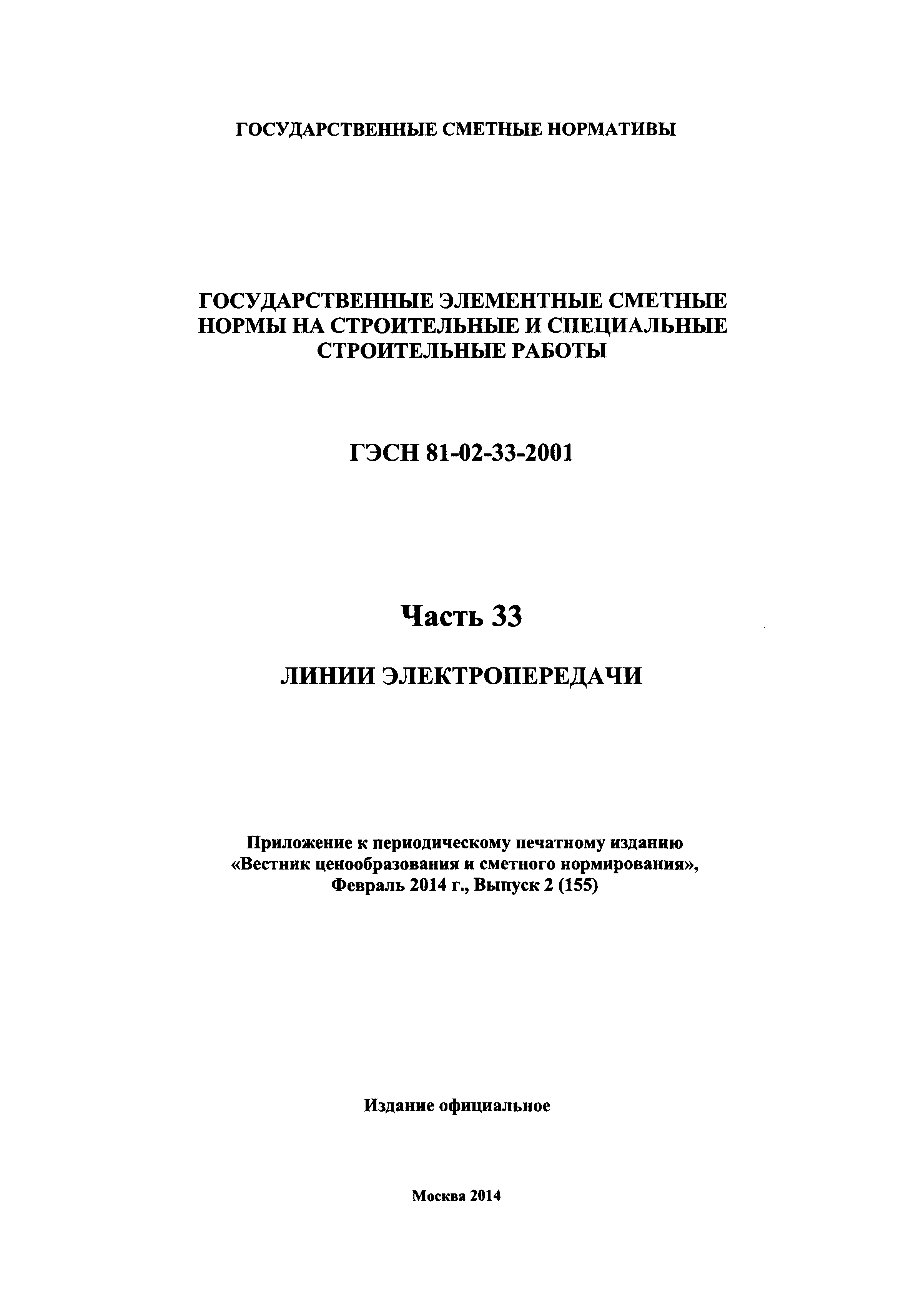 ГОСУДАРСТВЕННЫЕ СМЕТНЫЕ НОРМАТИВЫ

ГОСУДАРСТВЕННЫЕ ЭЛЕМЕНТНЫЕ СМЕТНЫЕ НОРМЫ НА СТРОИТЕЛЬНЫЕ И СПЕЦИАЛЬНЫЕ СТРОИТЕЛЬНЫЕ РАБОТЫ

ГЭСН 81-02-33-2001

Часть 33

ЛИНИИ ЭЛЕКТРОПЕРЕДАЧИ

Приложение к периодическому печатному изданию «Вестник ценообразования и сметного нормирования», Февраль 2014 г., Выпуск 2 (155)

Издание официальное

Москва 2014